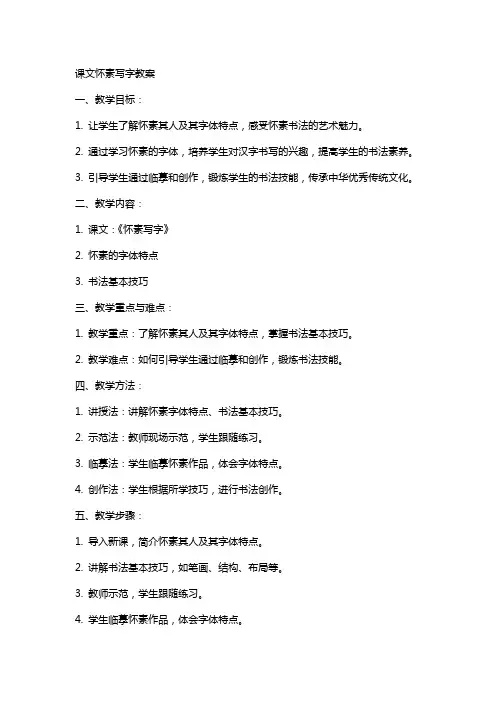 课文怀素写字教案

一、教学目标：

1. 让学生了解怀素其人及其字体特点，感受怀素书法的艺术魅力。

2. 通过学习怀素的字体，培养学生对汉字书写的兴趣，提高学生的书法素养。

3. 引导学生通过临摹和创作，锻炼学生的书法技能，传承中华优秀传统文化。

二、教学内容：

1. 课文：《怀素写字》

2. 怀素的字体特点

3. 书法基本技巧

三、教学重点与难点：

1. 教学重点：了解怀素其人及其字体特点，掌握书法基本技巧。

2. 教学难点：如何引导学生通过临摹和创作，锻炼书法技能。

四、教学方法：

1. 讲授法：讲解怀素字体特点、书法基本技巧。

2. 示范法：教师现场示范，学生跟随练习。

3. 临摹法：学生临摹怀素作品，体会字体特点。

4. 创作法：学生根据所学技巧，进行书法创作。

五、教学步骤：

1. 导入新课，简介怀素其人及其字体特点。

2. 讲解书法基本技巧，如笔画、结构、布局等。

3. 教师示范，学生跟随练习。

4. 学生临摹怀素作品，体会字体特点。